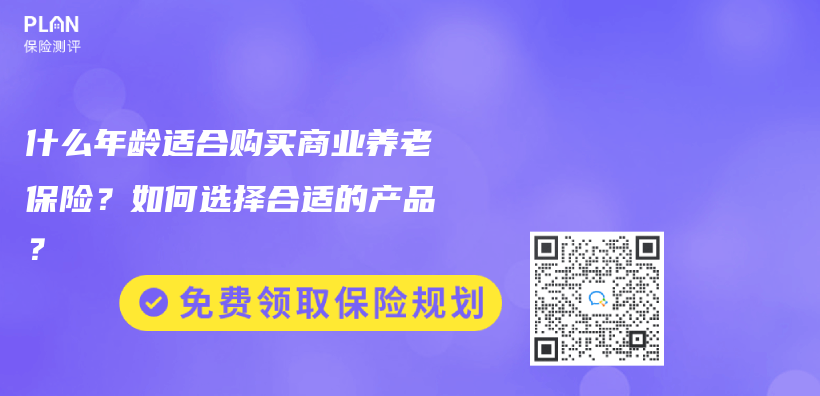 PLAN
保险测评

什么年龄适合购买商业养老保险？如何选择合适的产品？

免费领取保险规划